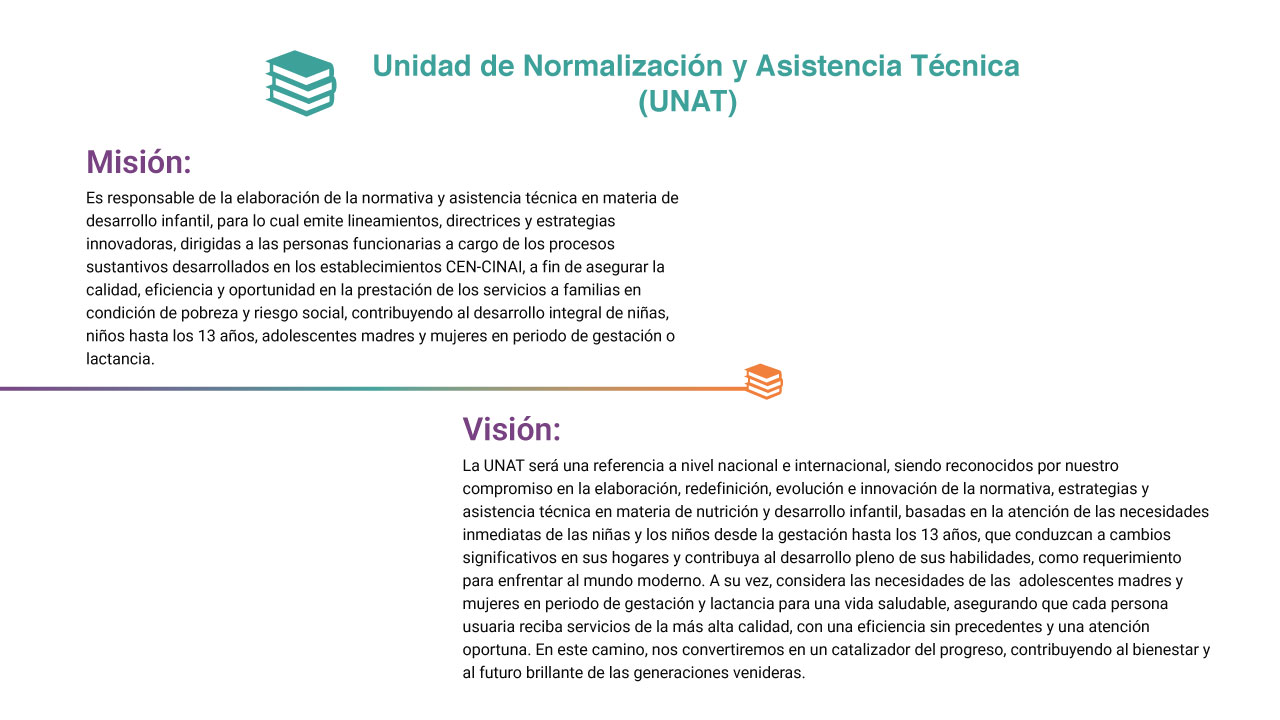 Unidad de Normalización y Asistencia Técnica
(UNAT)

Misión:

Es responsable de la elaboración de la normativa y asistencia técnica en materia de desarrollo infantil, para lo cual emite lineamientos, directrices y estrategias innovadoras, dirigidas a las personas funcionarias a cargo de los procesos sustantivos desarrollados en los establecimientos CEN-CINAI, a fin de asegurar la calidad, eficiencia y oportunidad en la prestación de los servicios a familias en condición de pobreza y riesgo social, contribuyendo al desarrollo integral de niñas, niños hasta los 13 años, adolescentes madres y mujeres en periodo de gestación o lactancia.

Visión:

La UNAT será una referencia a nivel nacional e internacional, siendo reconocidos por nuestro compromiso en la elaboración, redefinición, evolución e innovación de la normativa, estrategias y asistencia técnica en materia de nutrición y desarrollo infantil, basadas en la atención de las necesidades inmediatas de las niñas y los niños desde la gestación hasta los 13 años, que conduzcan a cambios significativos en sus hogares y contribuya al desarrollo pleno de sus habilidades, como requerimiento para enfrentar al mundo moderno. A su vez, considera las necesidades de las adolescentes madres y mujeres en periodo de gestación y lactancia para una vida saludable, asegurando que cada persona usuaria reciba servicios de la más alta calidad, con una eficiencia sin precedentes y una atención oportuna. En este camino, nos convertiremos en un catalizador del progreso, contribuyendo al bienestar y al futuro brillante de las generaciones venideras.